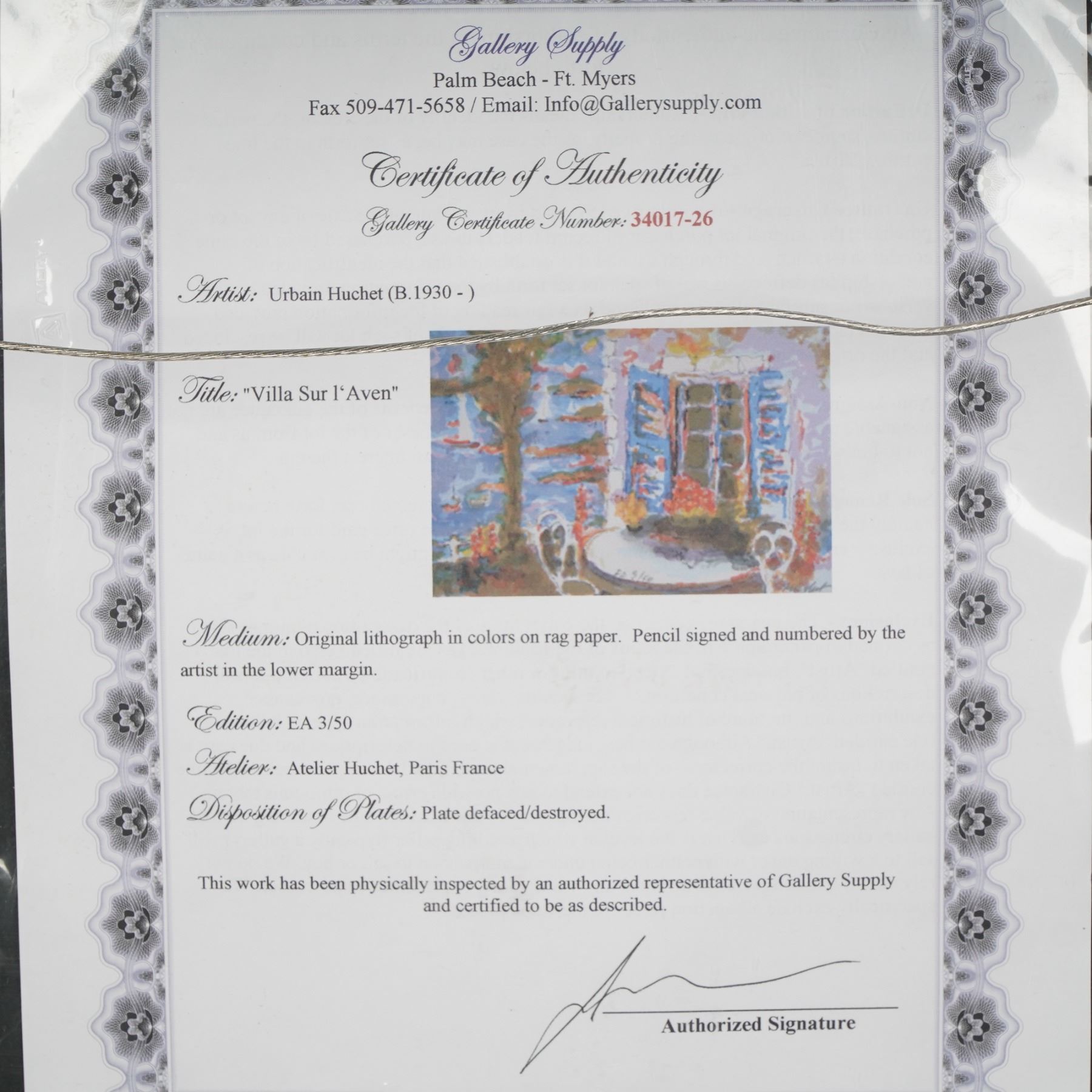 Gallery Supply
Palm Beach - Ft. Myers
Fax 509-471-5658 / Email: Info@Gallerysupply.com

Certificate of Authenticity
Gallery Certificate Number: 34017-26

Artist: Urbain Huchet (B.1930 - )

Title: "Villa Sur l'Aven"

Medium: Original lithograph in colors on rag paper. Pencil signed and numbered by the artist in the lower margin.

Edition: EA 3/50

Atelier: Atelier Huchet, Paris France

Disposition of Plates: Plate defaced/destroyed.

This work has been physically inspected by an authorized representative of Gallery Supply and certified to be as described.

Authorized Signature